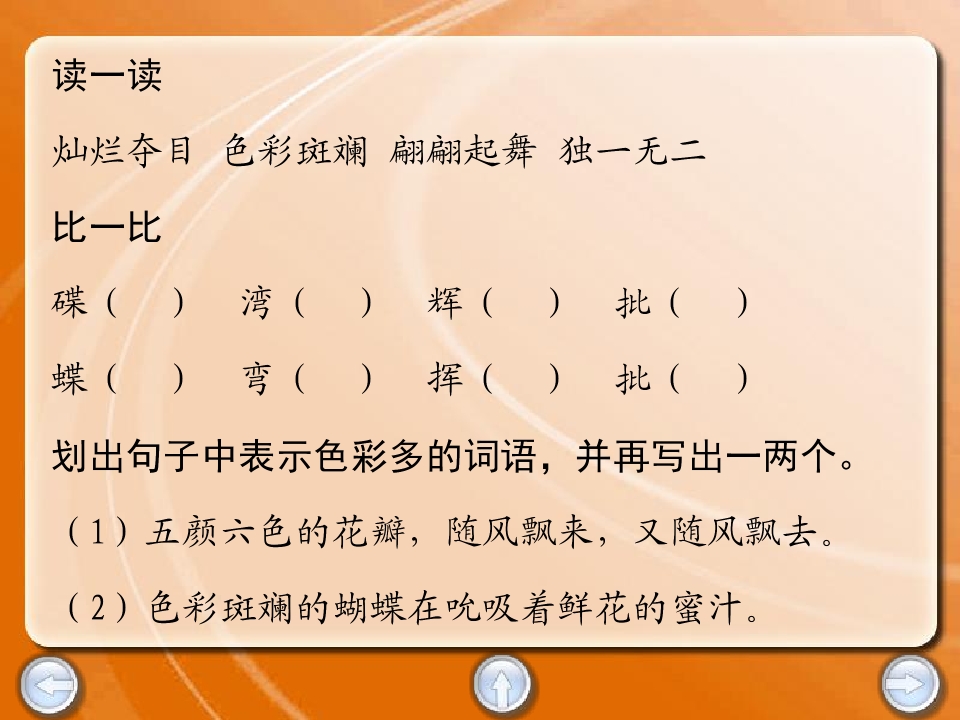 读一读

灿烂夺目 色彩斑斓 翩翩起舞 独一无二

比一比

碟（ ） 湾（ ） 辉（ ） 批（ ）

蝶（ ） 弯（ ） 挥（ ） 批（ ）

划出句子中表示色彩多的词语，并再写出一两个。

（1）五颜六色的花瓣，随风飘来，又随风飘去。

（2）色彩斑斓的蝴蝶在吮吸着鲜花的蜜汁。